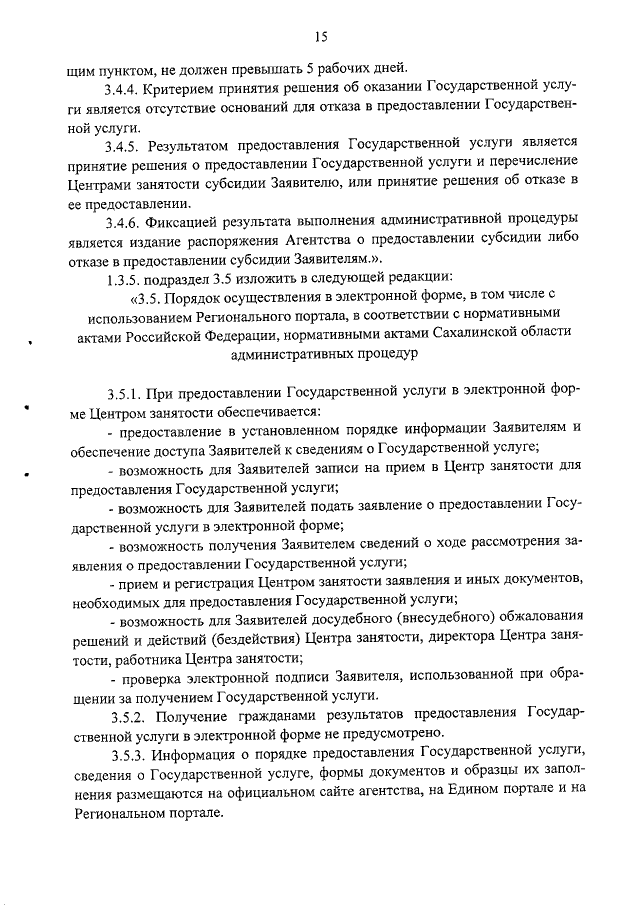 15

щим пунктом, не должен превышать 5 рабочих дней.

3.4.4. Критерием принятия решения об оказании Государственной услуги является отсутствие оснований для отказа в предоставлении Государственной услуги.

3.4.5. Результатом предоставления Государственной услуги является принятие решения о предоставлении Государственной услуги и перечисление Центрами занятости субсидии Заявителю, или принятие решения об отказе в ее предоставлении.

3.4.6. Фиксацией результата выполнения административной процедуры является издание распоряжения Агентства о предоставлении субсидии либо отказе в предоставлении субсидии Заявителям.».

1.3.5. подраздел 3.5 изложить в следующей редакции:

«3.5. Порядок осуществления в электронной форме, в том числе с использованием Регионального портала, в соответствии с нормативными актами Российской Федерации, нормативными актами Сахалинской области административных процедур

3.5.1. При предоставлении Государственной услуги в электронной форме Центром занятости обеспечивается:

- предоставление в установленном порядке информации Заявителям и обеспечение доступа Заявителей к сведениям о Государственной услуге;

- возможность для Заявителей записи на прием в Центр занятости для предоставления Государственной услуги;

- возможность для Заявителей подать заявление о предоставлении Государственной услуги в электронной форме;

- возможность получения Заявителем сведений о ходе рассмотрения заявления о предоставлении Государственной услуги;

- прием и регистрация Центром занятости заявления и иных документов, необходимых для предоставления Государственной услуги;

- возможность для Заявителей досудебного (внесудебного) обжалования решений и действий (бездействия) Центра занятости, директора Центра занятости, работника Центра занятости;

- проверка электронной подписи Заявителя, использованной при обращении за получением Государственной услуги.

3.5.2. Получение гражданами результатов предоставления Государственной услуги в электронной форме не предусмотрено.

3.5.3. Информация о порядке предоставления Государственной услуги, сведения о Государственной услуге, формы документов и образцы их заполнения размещаются на официальном сайте агентства, на Едином портале и на Региональном портале.